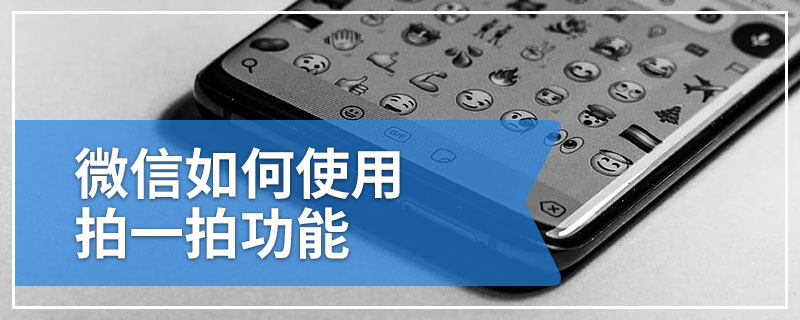 微信如何使用
拍一拍功能

GIF